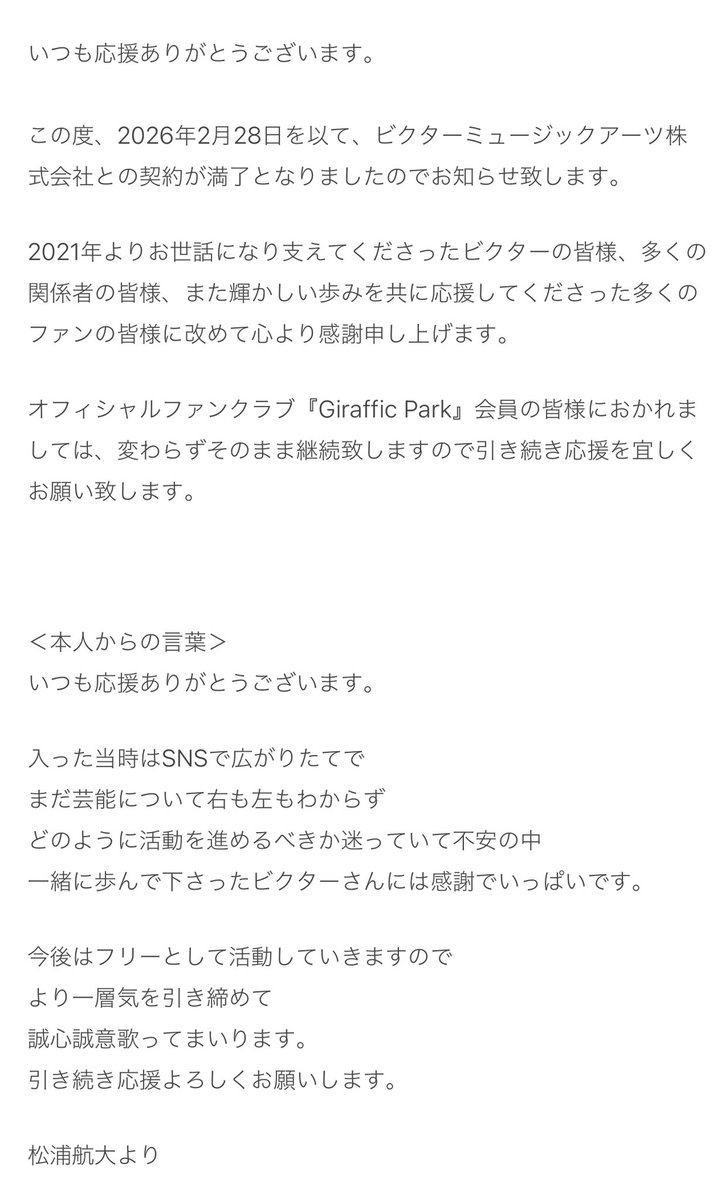 いつも応援ありがとうございます。

この度、2026年2月28日を以て、ビクターミュージックアーツ株式会社との契約が満了となりましたのでお知らせ致します。

2021年よりお世話になり支えてくださったビクターの皆様、多くの関係者の皆様、また輝かしい歩みを共に応援してくださった多くのファンの皆様に改めて心より感謝申し上げます。

オフィシャルファンクラブ『Giraffic Park』会員の皆様におかれましては、変わらずそのまま継続致しますので引き続き応援を宜しくお願い致します。

＜本人からの言葉＞
いつも応援ありがとうございます。

入った当時はSNSで広がりたてで
まだ芸能について右も左もわからず
どのように活動を進めるべきか迷っていて不安の中
一緒に歩んで下さったビクターさんには感謝でいっぱいです。

今後はフリーとして活動していきますので
より一層気を引き締めて
誠心誠意歌ってまいります。
引き続き応援よろしくお願いします。

松浦航大より